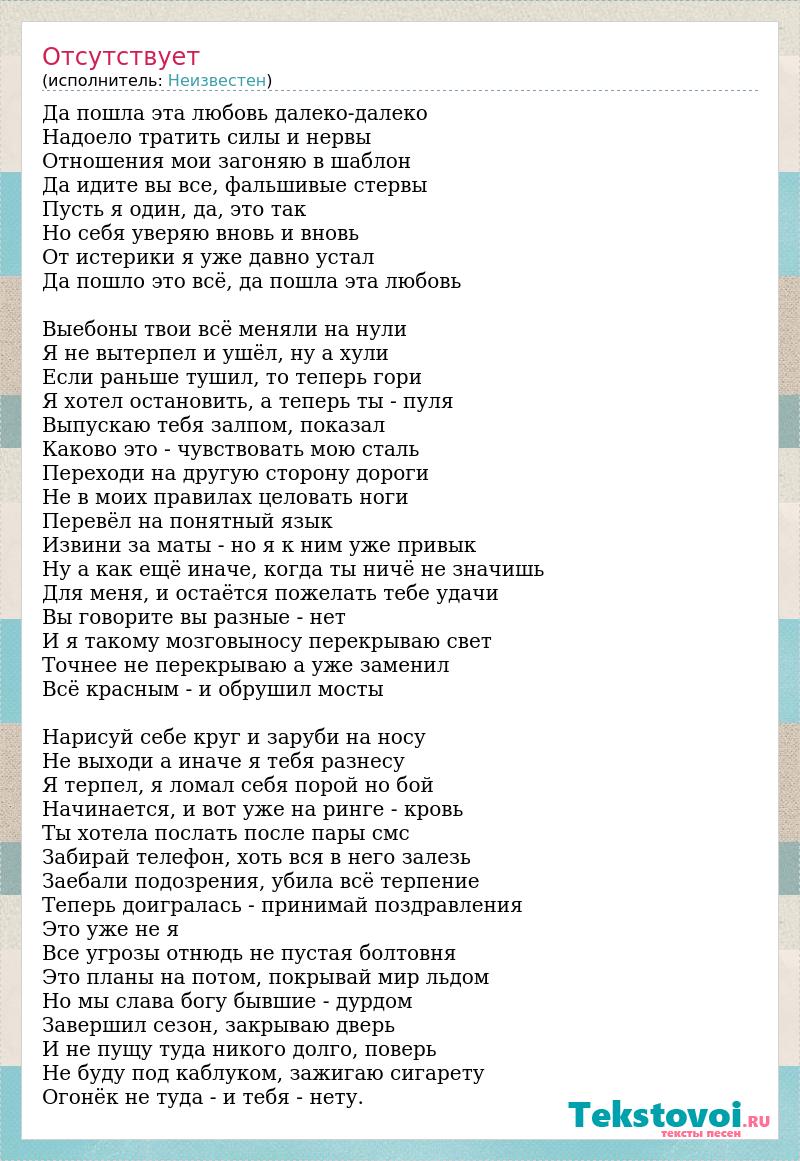 Отсутствует
(исполнитель: Неизвестен)

Да пошла эта любовь далеко-далеко
Надоело тратить силы и нервы
Отношения мои загоняю в шаблон
Да идите вы все, фальшивые стервы
Пусть я один, да, это так
Но себя уверяю вновь и вновь
От истерики я уже давно устал
Да пошло это всё, да пошла эта любовь

Выебоны твои всё меняли на нули
Я не вытерпел и ушёл, ну а хули
Если раньше тушил, то теперь гори
Я хотел остановить, а теперь ты - пуля
Выпускаю тебя залпом, показал
Каково это - чувствовать мою сталь
Переходи на другую сторону дороги
Не в моих правилах целовать ноги
Перевёл на понятный язык
Извини за маты - но я к ним уже привык
Ну а как ещё иначе, когда ты ничё не значишь
Для меня, и остаётся пожелать тебе удачи
Вы говорите вы разные - нет
И я такому мозговыносу перекрываю свет
Точнее не перекрываю а уже заменил
Всё красным - и обрушил мосты

Нарисуй себе круг и заруби на носу
Не выходи а иначе я тебя разнесу
Я терпел, я ломал себя порой но бой
Начинается, и вот уже на ринге - кровь
Ты хотела послать после пары смс
Забирай телефон, хоть вся в него залезь
Заебали подозрения, убила всё терпение
Теперь доигралась - принимай поздравления
Это уже не я
Все угрозы отнюдь не пустая болтовня
Это планы на потом, покрывай мир льдом
Но мы слава богу бывшие - дурдом
Завершил сезон, закрываю дверь
И не пущу туда никого долго, поверь
Не буду под каблуком, зажигаю сигарету
Огонёк не туда - и тебя - нету.

Tekstovoi.RU
тексты песен